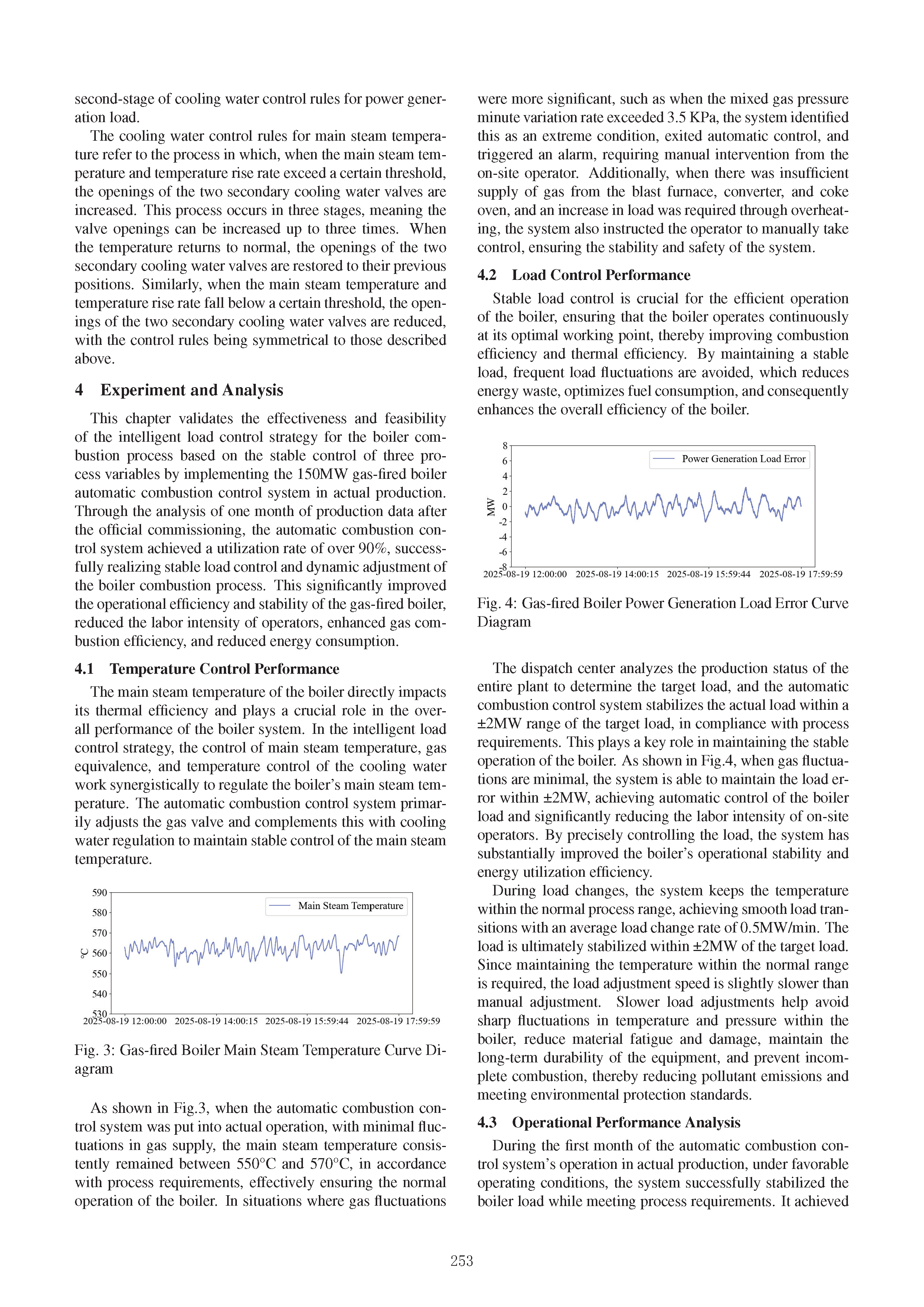 second-stage of cooling water control rules for power generation load.

The cooling water control rules for main steam temperature refer to the process in which, when the main steam temperature and temperature rise rate exceed a certain threshold, the openings of the two secondary cooling water valves are increased. This process occurs in three stages, meaning the valve openings can be increased up to three times. When the temperature returns to normal, the openings of the two secondary cooling water valves are restored to their previous positions. Similarly, when the main steam temperature and temperature rise rate fall below a certain threshold, the openings of the two secondary cooling water valves are reduced, with the control rules being symmetrical to those described above.

4 Experiment and Analysis

This chapter validates the effectiveness and feasibility of the intelligent load control strategy for the boiler combustion process based on the stable control of three process variables by implementing the 150MW gas-fired boiler automatic combustion control system in actual production. Through the analysis of one month of production data after the official commissioning, the automatic combustion control system achieved a utilization rate of over 90%, successfully realizing stable load control and dynamic adjustment of the boiler combustion process. This significantly improved the operational efficiency and stability of the gas-fired boiler, reduced the labor intensity of operators, enhanced gas combustion efficiency, and reduced energy consumption.

4.1 Temperature Control Performance

The main steam temperature of the boiler directly impacts its thermal efficiency and plays a crucial role in the overall performance of the boiler system. In the intelligent load control strategy, the control of main steam temperature, gas equivalence, and temperature control of the cooling water work synergistically to regulate the boiler's main steam temperature. The automatic combustion control system primarily adjusts the gas valve and complements this with cooling water regulation to maintain stable control of the main steam temperature.

590
580
570
560
550
540
530
°C
Main Steam Temperature
2025-08-19 12:00:00 2025-08-19 14:00:15 2025-08-19 15:59:44 2025-08-19 17:59:59

Fig. 3: Gas-fired Boiler Main Steam Temperature Curve Diagram

As shown in Fig.3, when the automatic combustion control system was put into actual operation, with minimal fluctuations in gas supply, the main steam temperature consistently remained between 550°C and 570°C, in accordance with process requirements, effectively ensuring the normal operation of the boiler. In situations where gas fluctuations were more significant, such as when the mixed gas pressure minute variation rate exceeded 3.5 KPa, the system identified this as an extreme condition, exited automatic control, and triggered an alarm, requiring manual intervention from the on-site operator. Additionally, when there was insufficient supply of gas from the blast furnace, converter, and coke oven, and an increase in load was required through overheating, the system also instructed the operator to manually take control, ensuring the stability and safety of the system.

4.2 Load Control Performance

Stable load control is crucial for the efficient operation of the boiler, ensuring that the boiler operates continuously at its optimal working point, thereby improving combustion efficiency and thermal efficiency. By maintaining a stable load, frequent load fluctuations are avoided, which reduces energy waste, optimizes fuel consumption, and consequently enhances the overall efficiency of the boiler.

8
6
4
2
0
-2
-4
-6
-8
MW
Power Generation Load Error
2025-08-19 12:00:00 2025-08-19 14:00:15 2025-08-19 15:59:44 2025-08-19 17:59:59

Fig. 4: Gas-fired Boiler Power Generation Load Error Curve Diagram

The dispatch center analyzes the production status of the entire plant to determine the target load, and the automatic combustion control system stabilizes the actual load within a ±2MW range of the target load, in compliance with process requirements. This plays a key role in maintaining the stable operation of the boiler. As shown in Fig.4, when gas fluctuations are minimal, the system is able to maintain the load error within ±2MW, achieving automatic control of the boiler load and significantly reducing the labor intensity of on-site operators. By precisely controlling the load, the system has substantially improved the boiler's operational stability and energy utilization efficiency.

During load changes, the system keeps the temperature within the normal process range, achieving smooth load transitions with an average load change rate of 0.5MW/min. The load is ultimately stabilized within ±2MW of the target load. Since maintaining the temperature within the normal range is required, the load adjustment speed is slightly slower than manual adjustment. Slower load adjustments help avoid sharp fluctuations in temperature and pressure within the boiler, reduce material fatigue and damage, maintain the long-term durability of the equipment, and prevent incomplete combustion, thereby reducing pollutant emissions and meeting environmental protection standards.

4.3 Operational Performance Analysis

During the first month of the automatic combustion control system's operation in actual production, under favorable operating conditions, the system successfully stabilized the boiler load while meeting process requirements. It achieved

253